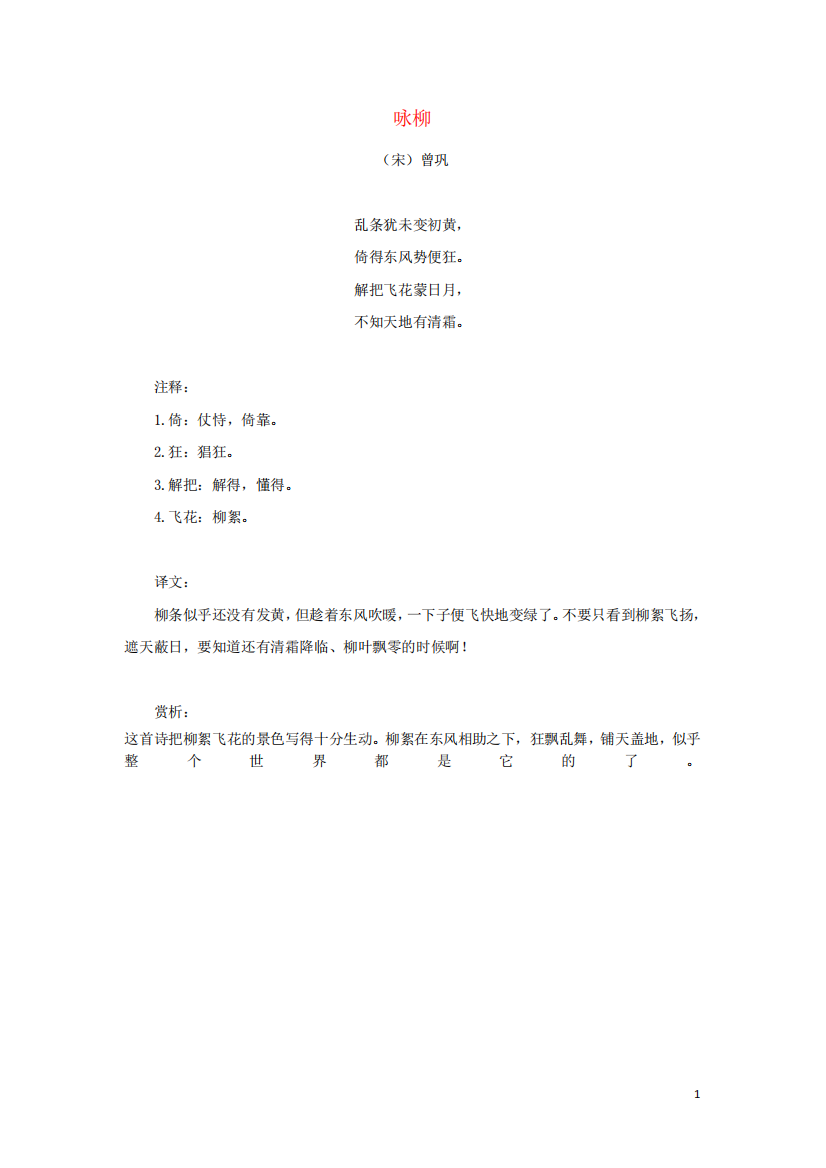 咏柳

（宋）曾巩

乱条犹未变初黄，
倚得东风势便狂。
解把飞花蒙日月，
不知天地有清霜。

注释：

1.倚：仗恃，倚靠。

2.狂：猖狂。

3.解把：解得，懂得。

4.飞花：柳絮。

译文：

柳条似乎还没有发黄，但趁着东风吹暖，一下子便飞快地变绿了。不要只看到柳絮飞扬，遮天蔽日，要知道还有清霜降临、柳叶飘零的时候啊！

赏析：

这首诗把柳絮飞花的景色写得十分生动。柳絮在东风相助之下，狂飘乱舞，铺天盖地，似乎整个世界都是它的了。

1